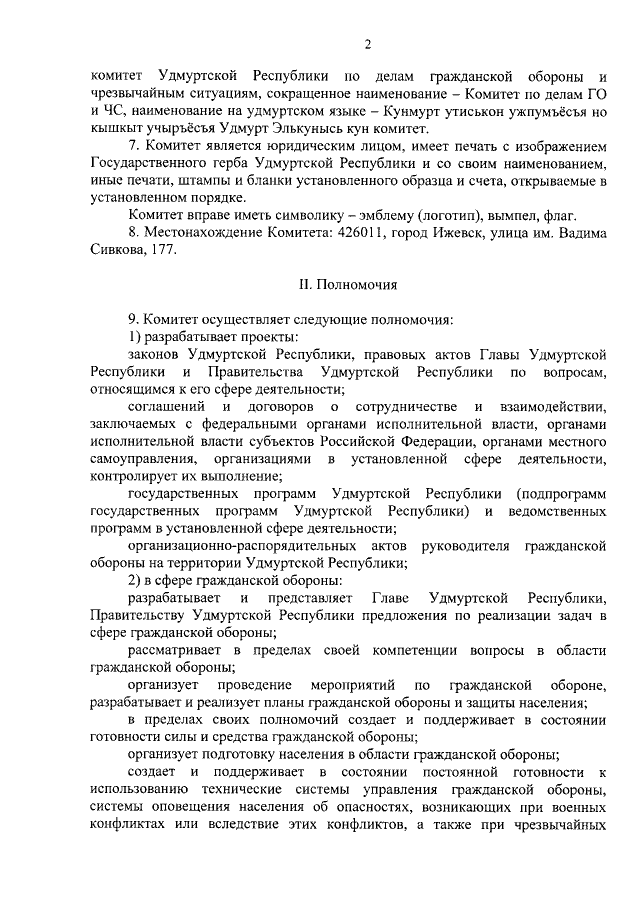 2

комитет Удмуртской Республики по делам гражданской обороны и чрезвычайным ситуациям, сокращенное наименование – Комитет по делам ГО и ЧС, наименование на удмуртском языке – Кунмурт утиськон ужпумъёсъя но кышкыт учыръёсъя Удмурт Элькунысь кун комитет.

7. Комитет является юридическим лицом, имеет печать с изображением Государственного герба Удмуртской Республики и со своим наименованием, иные печати, штампы и бланки установленного образца и счета, открываемые в установленном порядке.

Комитет вправе иметь символику – эмблему (логотип), вымпел, флаг.

8. Местонахождение Комитета: 426011, город Ижевск, улица им. Вадима Сивкова, 177.

II. Полномочия

9. Комитет осуществляет следующие полномочия:

1) разрабатывает проекты:

законов Удмуртской Республики, правовых актов Главы Удмуртской Республики и Правительства Удмуртской Республики по вопросам, относящимся к его сфере деятельности;

соглашений и договоров о сотрудничестве и взаимодействии, заключаемых с федеральными органами исполнительной власти, органами исполнительной власти субъектов Российской Федерации, органами местного самоуправления, организациями в установленной сфере деятельности, контролирует их выполнение;

государственных программ Удмуртской Республики (подпрограмм государственных программ Удмуртской Республики) и ведомственных программ в установленной сфере деятельности;

организационно-распорядительных актов руководителя гражданской обороны на территории Удмуртской Республики;

2) в сфере гражданской обороны:

разрабатывает и представляет Главе Удмуртской Республики, Правительству Удмуртской Республики предложения по реализации задач в сфере гражданской обороны;

рассматривает в пределах своей компетенции вопросы в области гражданской обороны;

организует проведение мероприятий по гражданской обороне, разрабатывает и реализует планы гражданской обороны и защиты населения;

в пределах своих полномочий создает и поддерживает в состоянии готовности силы и средства гражданской обороны;

организует подготовку населения в области гражданской обороны;

создает и поддерживает в состоянии постоянной готовности к использованию технические системы управления гражданской обороны, системы оповещения населения об опасностях, возникающих при военных конфликтах или вследствие этих конфликтов, а также при чрезвычайных